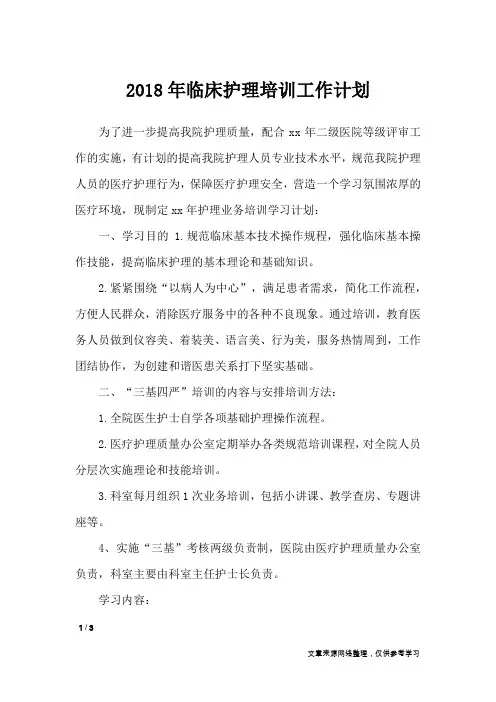 2018年临床护理培训工作计划

为了进一步提高我院护理质量，配合xx年二级医院等级评审工作的实施，有计划的提高我院护理人员专业技术水平，规范我院护理人员的医疗护理行为，保障医疗护理安全，营造一个学习氛围浓厚的医疗环境，现制定xx年护理业务培训学习计划：

一、学习目的 1.规范临床基本技术操作规程，强化临床基本操作技能，提高临床护理的基本理论和基础知识。

2.紧紧围绕“以病人为中心”，满足患者需求，简化工作流程，方便人民群众，消除医疗服务中的各种不良现象。通过培训，教育医务人员做到仪容美、着装美、语言美、行为美，服务热情周到，工作团结协作，为创建和谐医患关系打下坚实基础。

二、“三基四严”培训的内容与安排培训方法：

1.全院医生护士自学各项基础护理操作流程。

2.医疗护理质量办公室定期举办各类规范培训课程，对全院人员分层次实施理论和技能培训。

3.科室每月组织1次业务培训，包括小讲课、教学查房、专题讲座等。

4、实施“三基”考核两级负责制，医院由医疗护理质量办公室负责，科室主要由科室主任护士长负责。

学习内容：

1 / 3

文章来源网络整理，仅供参考学习